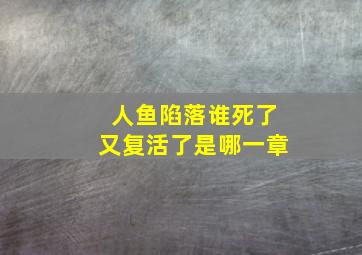 人鱼陷落谁死了
又复活了是哪一章